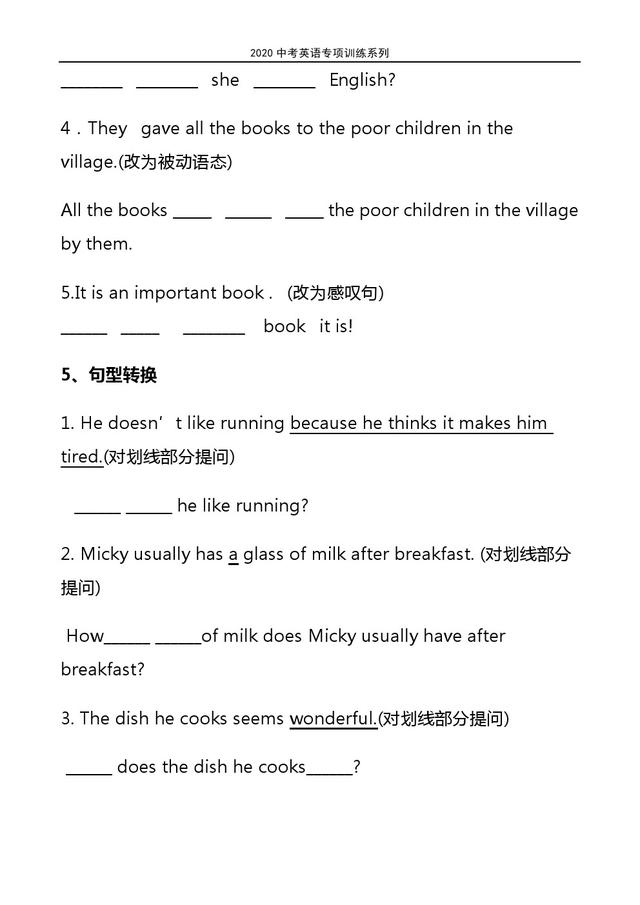 2020 中考英语专项训练系列

________ ________ she ________ English?

4．They gave all the books to the poor children in the village.(改为被动语态)

All the books _____ ______ _____ the poor children in the village by them.

5.It is an important book . (改为感叹句)
______ _____ ________ book it is!

5、句型转换

1. He doesn’t like running because he thinks it makes him tired.(对划线部分提问)

______ ______ he like running?

2. Micky usually has a glass of milk after breakfast. (对划线部分提问)

How______ ______of milk does Micky usually have after breakfast?

3. The dish he cooks seems wonderful.(对划线部分提问)

______ does the dish he cooks______?